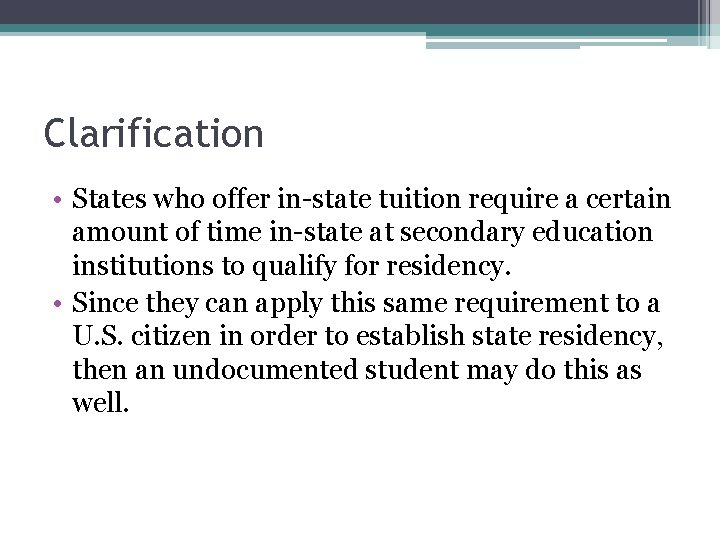 Clarification

• States who offer in-state tuition require a certain amount of time in-state at secondary education institutions to qualify for residency.
• Since they can apply this same requirement to a U.S. citizen in order to establish state residency, then an undocumented student may do this as well.